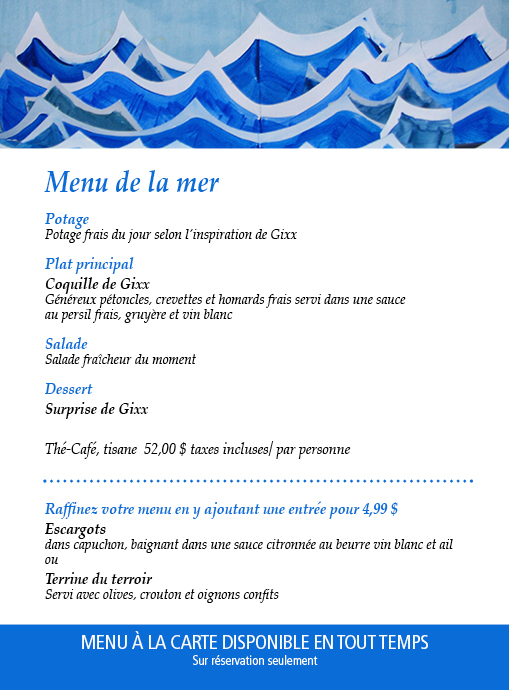 Menu de la mer

Potage
Potage frais du jour selon l'inspiration de Gixx

Plat principal
Coquille de Gixx
Généreux pétoncles, crevettes et homards frais servi dans une sauce au persil frais, gruyère et vin blanc

Salade
Salade fraîcheur du moment

Dessert
Surprise de Gixx

Thé-Café, tisane 52,00 $ taxes incluses/ par personne

Raffinez votre menu en y ajoutant une entrée pour 4,99 $
Escargots
dans capuchon, baignant dans une sauce citronnée au beurre vin blanc et ail
ou
Terrine du terroir
Servi avec olives, crouton et oignons confits

MENU À LA CARTE DISPONIBLE EN TOUT TEMPS
Sur réservation seulement